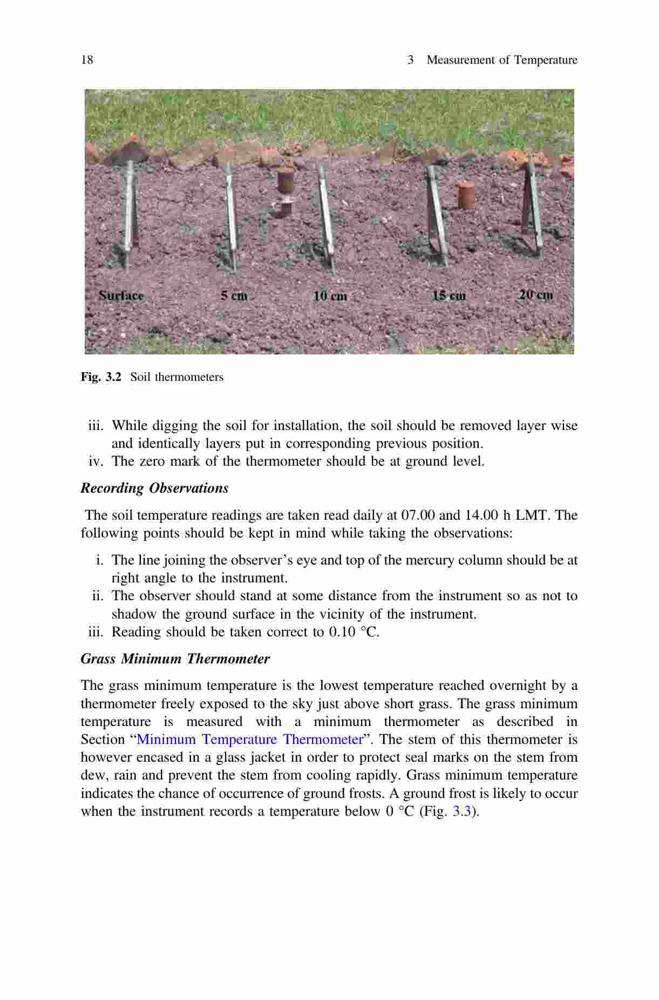 18 3 Measurement of Temperature

Surface 5 cm 10 cm 15 cm 20 cm

Fig. 3.2 Soil thermometers

iii. While digging the soil for installation, the soil should be removed layer wise and identically layers put in corresponding previous position.
iv. The zero mark of the thermometer should be at ground level.

Recording Observations

The soil temperature readings are taken read daily at 07.00 and 14.00 h LMT. The following points should be kept in mind while taking the observations:

i. The line joining the observer's eye and top of the mercury column should be at right angle to the instrument.
ii. The observer should stand at some distance from the instrument so as not to shadow the ground surface in the vicinity of the instrument.
iii. Reading should be taken correct to 0.10 °C.

Grass Minimum Thermometer

The grass minimum temperature is the lowest temperature reached overnight by a thermometer freely exposed to the sky just above short grass. The grass minimum temperature is measured with a minimum thermometer as described in Section "Minimum Temperature Thermometer". The stem of this thermometer is however encased in a glass jacket in order to protect seal marks on the stem from dew, rain and prevent the stem from cooling rapidly. Grass minimum temperature indicates the chance of occurrence of ground frosts. A ground frost is likely to occur when the instrument records a temperature below 0 °C (Fig. 3.3).